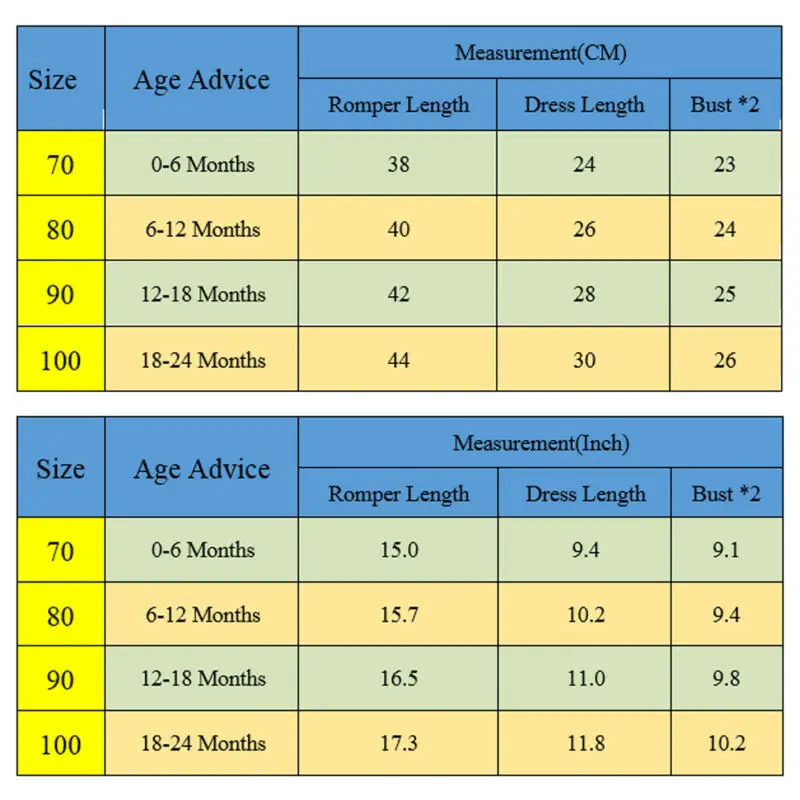 | Size | Age Advice | Measurement(CM) | | |
|---|---|---|---|---|
| | | Romper Length | Dress Length | Bust *2 |
| 70 | 0-6 Months | 38 | 24 | 23 |
| 80 | 6-12 Months | 40 | 26 | 24 |
| 90 | 12-18 Months | 42 | 28 | 25 |
| 100 | 18-24 Months | 44 | 30 | 26 |

| Size | Age Advice | Measurement(Inch) | | |
|---|---|---|---|---|
| | | Romper Length | Dress Length | Bust *2 |
| 70 | 0-6 Months | 15.0 | 9.4 | 9.1 |
| 80 | 6-12 Months | 15.7 | 10.2 | 9.4 |
| 90 | 12-18 Months | 16.5 | 11.0 | 9.8 |
| 100 | 18-24 Months | 17.3 | 11.8 | 10.2 |